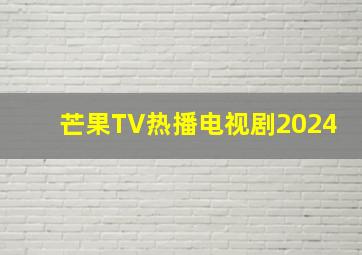 芒果TV热播电视剧2024